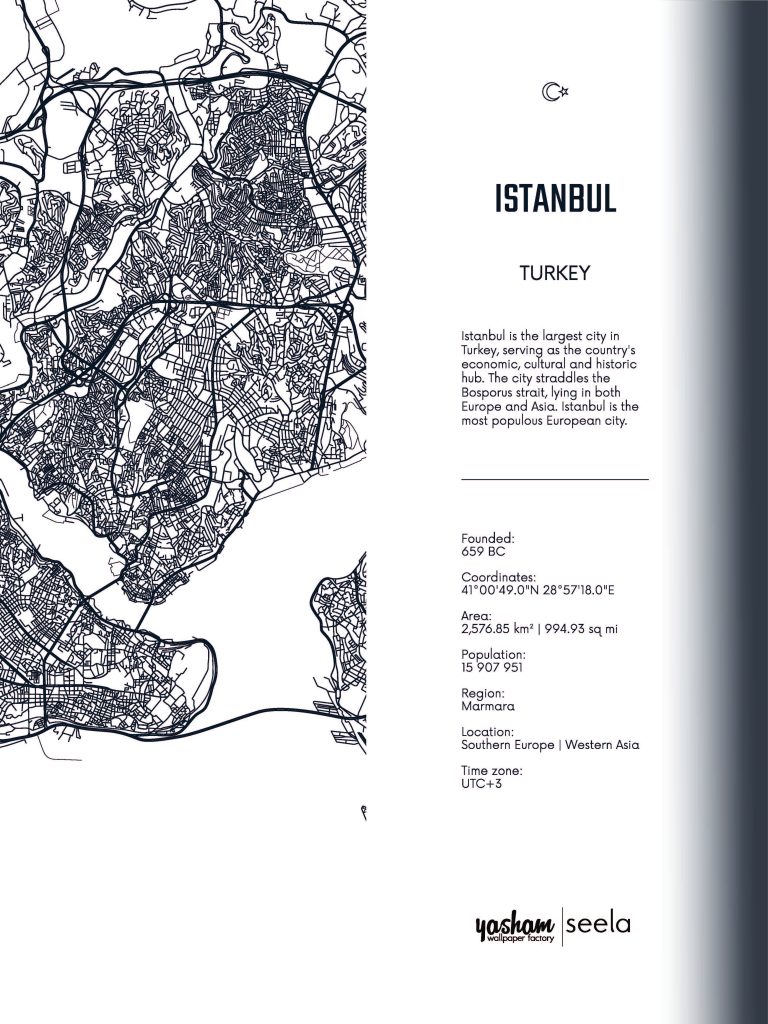 ISTANBUL

TURKEY

Istanbul is the largest city in Turkey, serving as the country's economic, cultural and historic hub. The city straddles the Bosporus strait, lying in both Europe and Asia. Istanbul is the most populous European city.

Founded:
659 BC

Coordinates:
41°00'49.0"N 28°57'18.0"E

Area:
2,576.85 km² | 994.93 sq mi

Population:
15 907 951

Region:
Marmara

Location:
Southern Europe | Western Asia

Time zone:
UTC+3

yasham wallpaper factory | seela